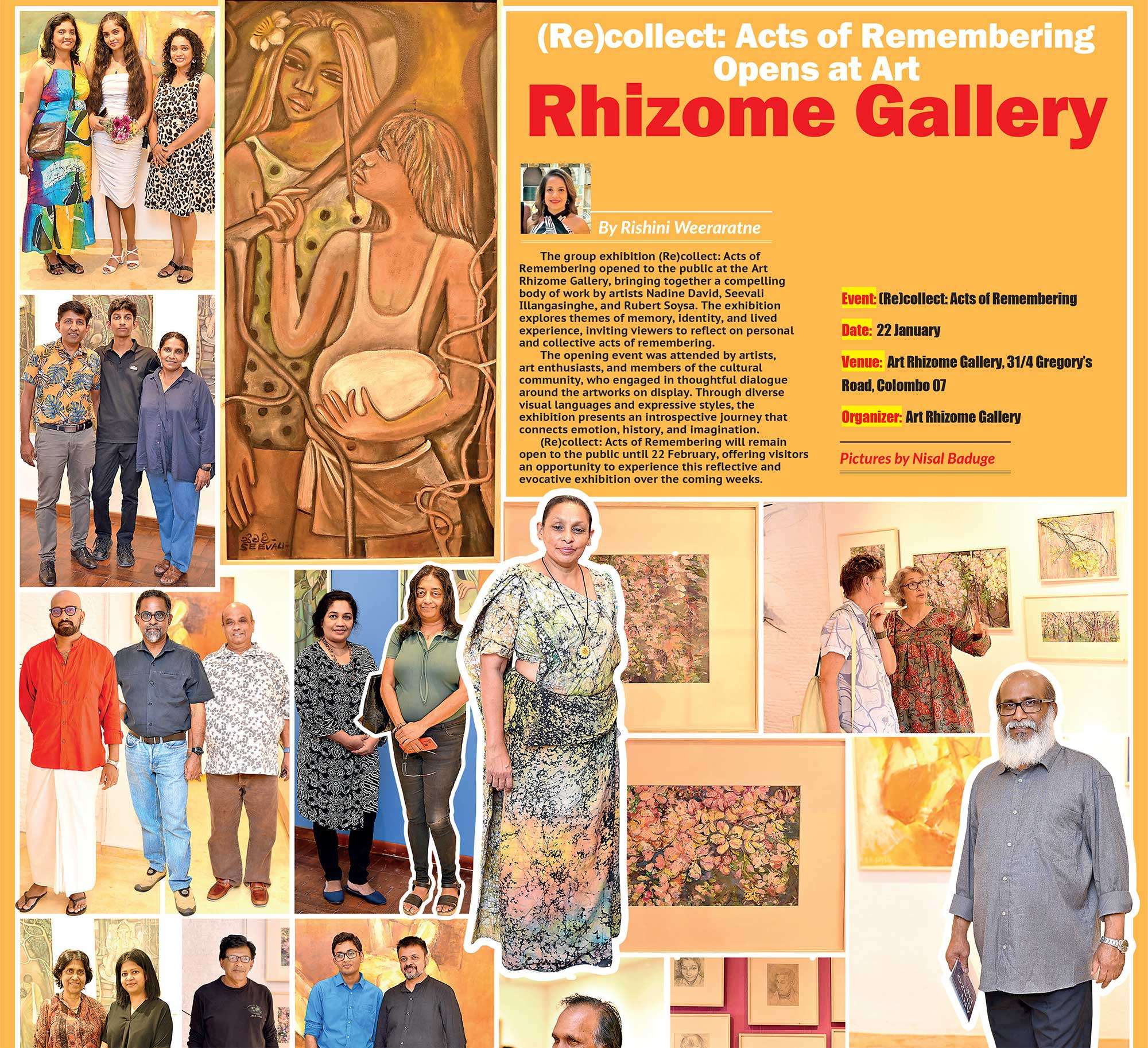 (Re)collect: Acts of Remembering Opens at Art

Rhizome Gallery

By Rishini Weeraratne

The group exhibition (Re)collect: Acts of Remembering opened to the public at the Art Rhizome Gallery, bringing together a compelling body of work by artists Nadine David, Seevali Illangasinghe, and Rubert Soysa. The exhibition explores themes of memory, identity, and lived experience, inviting viewers to reflect on personal and collective acts of remembering.

The opening event was attended by artists, art enthusiasts, and members of the cultural community, who engaged in thoughtful dialogue around the artworks on display. Through diverse visual languages and expressive styles, the exhibition presents an introspective journey that connects emotion, history, and imagination.

(Re)collect: Acts of Remembering will remain open to the public until 22 February, offering visitors an opportunity to experience this reflective and evocative exhibition over the coming weeks.

Event: (Re)collect: Acts of Remembering

Date: 22 January

Venue: Art Rhizome Gallery, 31/4 Gregory's Road, Colombo 07

Organizer: Art Rhizome Gallery

Pictures by Nisal Baduge

SEEVALI